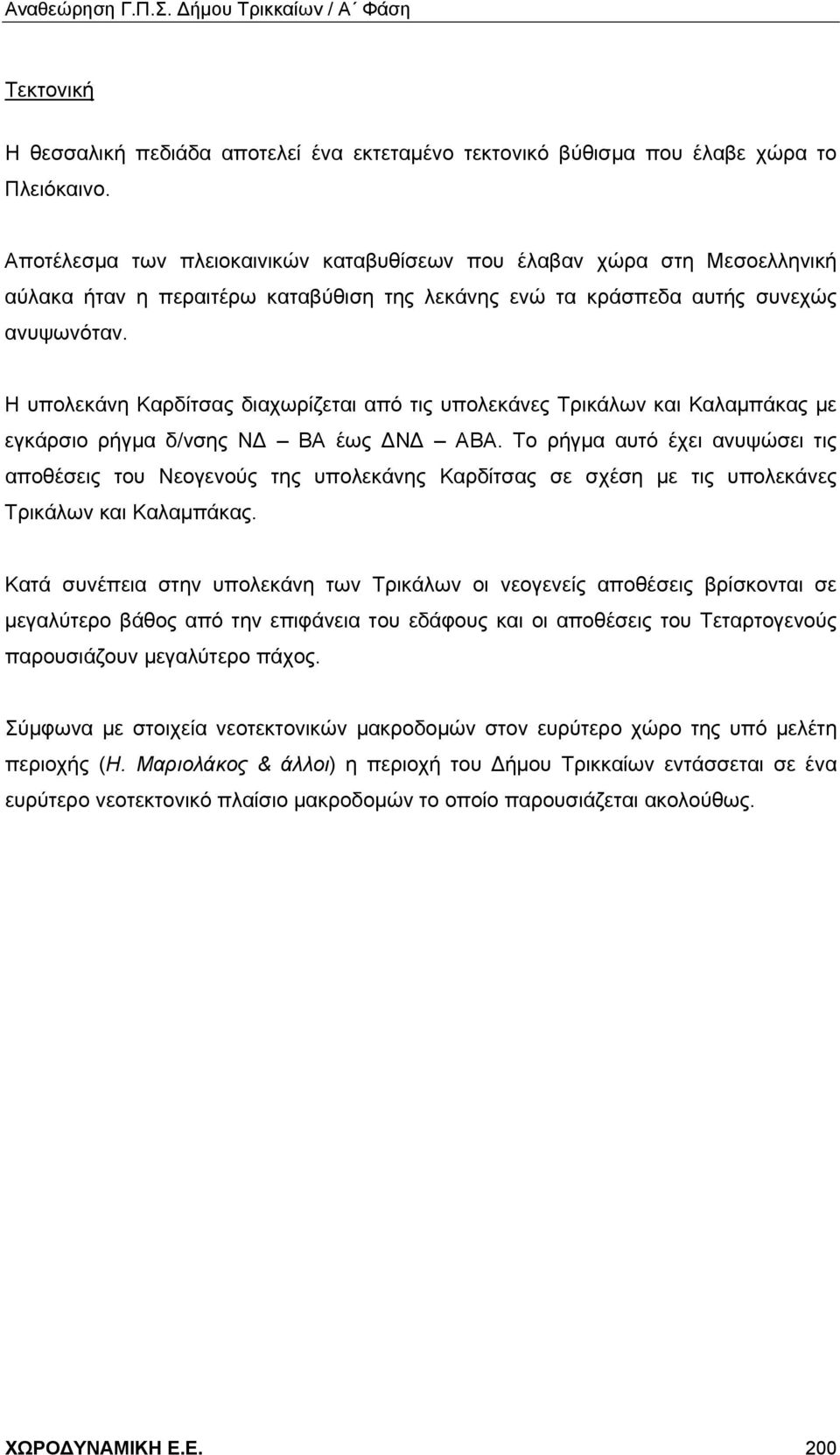 Αναθεώρηση Γ.Π.Σ. Δήμου Τρικκαίων / Α΄ Φάση

Τεκτονική

Η θεσσαλική πεδιάδα αποτελεί ένα εκτεταμένο τεκτονικό βύθισμα που έλαβε χώρα το Πλειόκαινο.

Αποτέλεσμα των πλειοκαινικών καταβυθίσεων που έλαβαν χώρα στη Μεσοελληνική αύλακα ήταν η περαιτέρω καταβύθιση της λεκάνης ενώ τα κράσπεδα αυτής συνεχώς ανυψωνόταν.

Η υπολεκάνη Καρδίτσας διαχωρίζεται από τις υπολεκάνες Τρικάλων και Καλαμπάκας με εγκάρσιο ρήγμα δ/νσης ΝΔ – ΒΑ έως ΔΝΔ – ΑΒΑ. Το ρήγμα αυτό έχει ανυψώσει τις αποθέσεις του Νεογενούς της υπολεκάνης Καρδίτσας σε σχέση με τις υπολεκάνες Τρικάλων και Καλαμπάκας.

Κατά συνέπεια στην υπολεκάνη των Τρικάλων οι νεογενείς αποθέσεις βρίσκονται σε μεγαλύτερο βάθος από την επιφάνεια του εδάφους και οι αποθέσεις του Τεταρτογενούς παρουσιάζουν μεγαλύτερο πάχος.

Σύμφωνα με στοιχεία νεοτεκτονικών μακροδομών στον ευρύτερο χώρο της υπό μελέτη περιοχής (Η. Μαριολάκος & άλλοι) η περιοχή του Δήμου Τρικκαίων εντάσσεται σε ένα ευρύτερο νεοτεκτονικό πλαίσιο μακροδομών το οποίο παρουσιάζεται ακολούθως.

ΧΩΡΟΔΥΝΑΜΙΚΗ Ε.Ε. 200